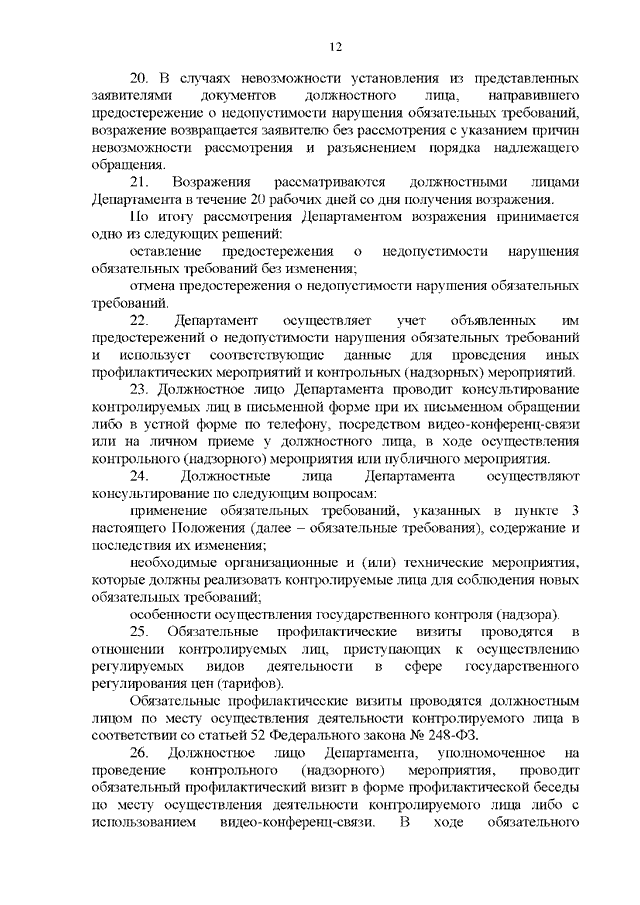 12

20. В случаях невозможности установления из представленных заявителями документов должностного лица, направившего предостережение о недопустимости нарушения обязательных требований, возражение возвращается заявителю без рассмотрения с указанием причин невозможности рассмотрения и разъяснением порядка надлежащего обращения.

21. Возражения рассматриваются должностными лицами Департамента в течение 20 рабочих дней со дня получения возражения.

По итогу рассмотрения Департаментом возражения принимается одно из следующих решений:

оставление предостережения о недопустимости нарушения обязательных требований без изменения;

отмена предостережения о недопустимости нарушения обязательных требований.

22. Департамент осуществляет учет объявленных им предостережений о недопустимости нарушения обязательных требований и использует соответствующие данные для проведения иных профилактических мероприятий и контрольных (надзорных) мероприятий.

23. Должностное лицо Департамента проводит консультирование контролируемых лиц в письменной форме при их письменном обращении либо в устной форме по телефону, посредством видео-конференц-связи или на личном приеме у должностного лица, в ходе осуществления контрольного (надзорного) мероприятия или публичного мероприятия.

24. Должностные лица Департамента осуществляют консультирование по следующим вопросам:

применение обязательных требований, указанных в пункте 3 настоящего Положения (далее – обязательные требования), содержание и последствия их изменения;

необходимые организационные и (или) технические мероприятия, которые должны реализовать контролируемые лица для соблюдения новых обязательных требований;

особенности осуществления государственного контроля (надзора).

25. Обязательные профилактические визиты проводятся в отношении контролируемых лиц, приступающих к осуществлению регулируемых видов деятельности в сфере государственного регулирования цен (тарифов).

Обязательные профилактические визиты проводятся должностным лицом по месту осуществления деятельности контролируемого лица в соответствии со статьей 52 Федерального закона № 248-ФЗ.

26. Должностное лицо Департамента, уполномоченное на проведение контрольного (надзорного) мероприятия, проводит обязательный профилактический визит в форме профилактической беседы по месту осуществления деятельности контролируемого лица либо с использованием видео-конференц-связи. В ходе обязательного